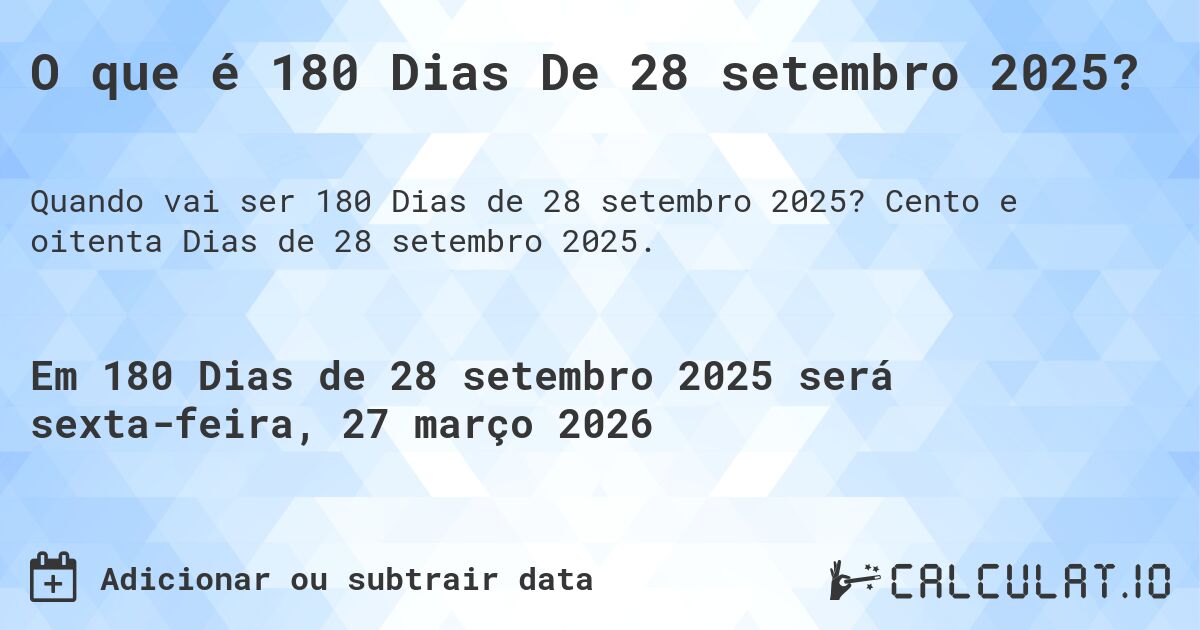 O que é 180 Dias De 28 setembro 2025?

Quando vai ser 180 Dias de 28 setembro 2025? Cento e oitenta Dias de 28 setembro 2025.

Em 180 Dias de 28 setembro 2025 será sexta-feira, 27 março 2026

Adicionar ou subtrair data

CALCULAT.IO